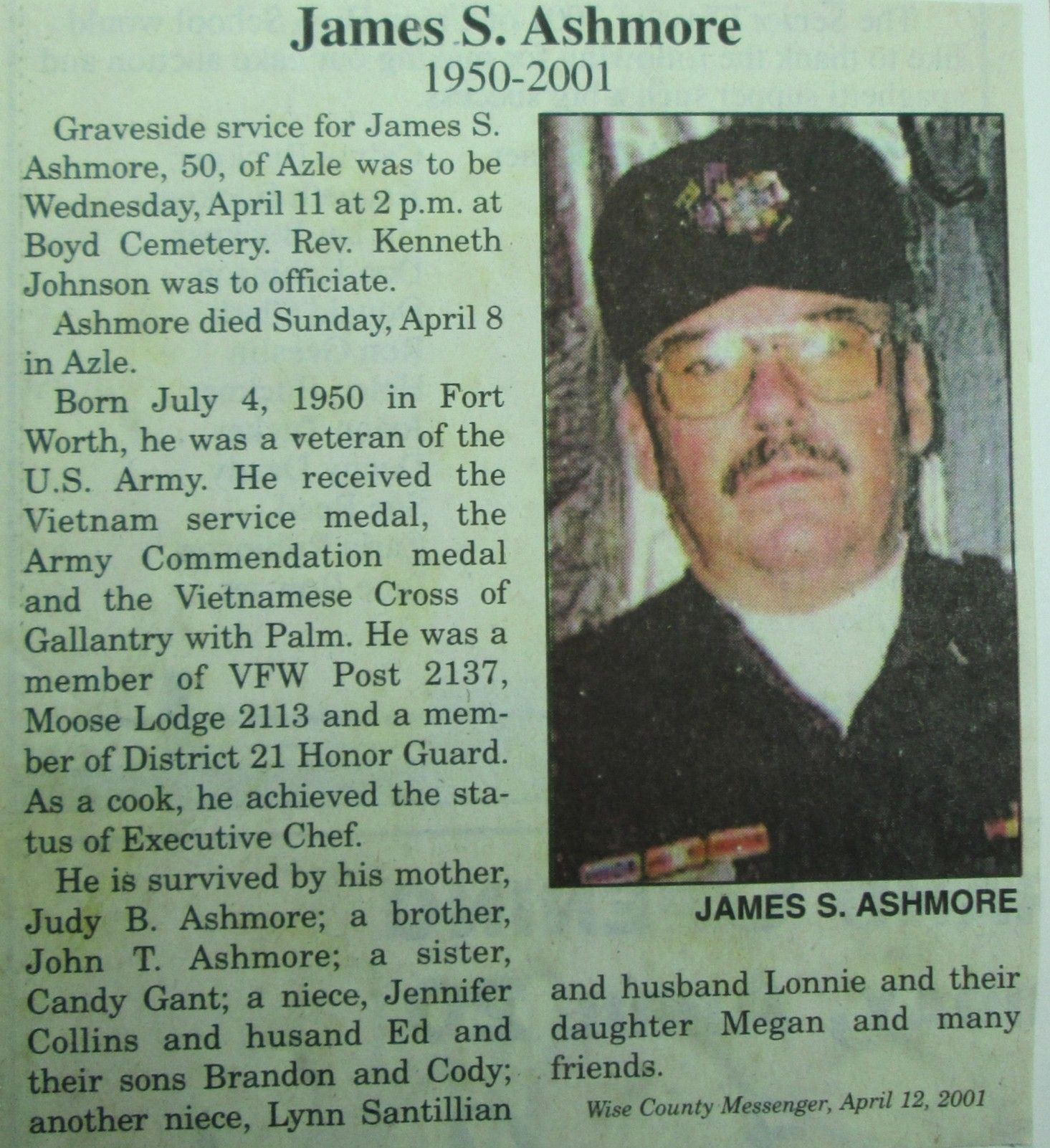 James S. Ashmore
1950-2001

Graveside srvice for James S. Ashmore, 50, of Azle was to be Wednesday, April 11 at 2 p.m. at Boyd Cemetery. Rev. Kenneth Johnson was to officiate.

Ashmore died Sunday, April 8 in Azle.

Born July 4, 1950 in Fort Worth, he was a veteran of the U.S. Army. He received the Vietnam service medal, the Army Commendation medal and the Vietnamese Cross of Gallantry with Palm. He was a member of VFW Post 2137, Moose Lodge 2113 and a member of District 21 Honor Guard. As a cook, he achieved the status of Executive Chef.

He is survived by his mother, Judy B. Ashmore; a brother, John T. Ashmore; a sister, Candy Gant; a niece, Jennifer Collins and husand Ed and their sons Brandon and Cody; another niece, Lynn Santillian and husband Lonnie and their daughter Megan and many friends.

JAMES S. ASHMORE

Wise County Messenger, April 12, 2001